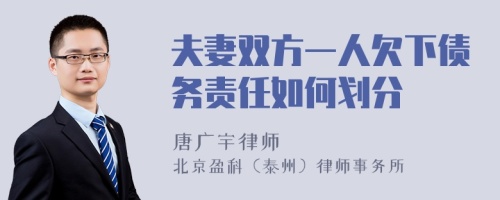 夫妻双方一人欠下债务责任如何划分

唐广宇律师
北京盈科（泰州）律师事务所